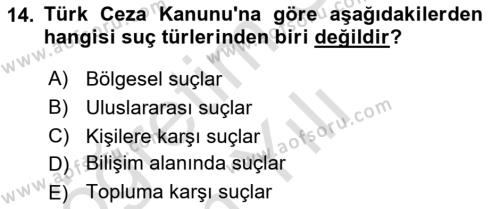 14. Türk Ceza Kanunu'na göre aşağıdakilerden hangisi suç türlerinden biri değildir?

A) Bölgesel suçlar
B) Uluslararası suçlar
C) Kişilere karşı suçlar
D) Bilişim alanında suçlar
E) Topluma karşı suçlar

www.aofsoru.com
www.aofsoru.com
www.aofsoru.com
www.aofsoru.com